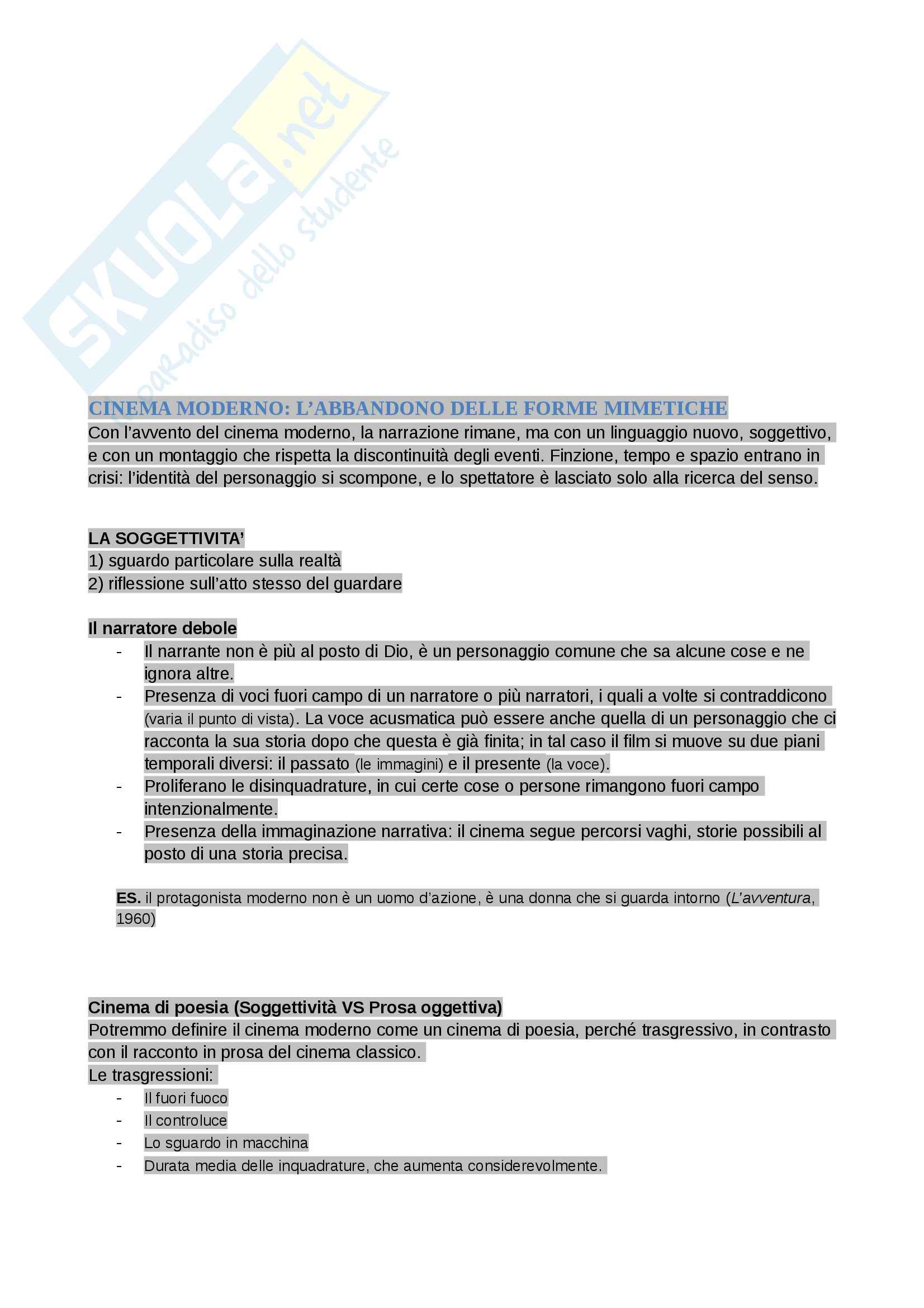 SKUOLA.net
il paradiso dello studente

CINEMA MODERNO: L'ABBANDONO DELLE FORME MIMETICHE
Con l'avvento del cinema moderno, la narrazione rimane, ma con un linguaggio nuovo, soggettivo, e con un montaggio che rispetta la discontinuità degli eventi. Finzione, tempo e spazio entrano in crisi: l'identità del personaggio si scompone, e lo spettatore è lasciato solo alla ricerca del senso.

LA SOGGETTIVITA'
1) sguardo particolare sulla realtà
2) riflessione sull'atto stesso del guardare

Il narratore debole
- Il narrante non è più al posto di Dio, è un personaggio comune che sa alcune cose e ne ignora altre.
- Presenza di voci fuori campo di un narratore o più narratori, i quali a volte si contraddicono (varia il punto di vista). La voce acusmatica può essere anche quella di un personaggio che ci racconta la sua storia dopo che questa è già finita; in tal caso il film si muove su due piani temporali diversi: il passato (le immagini) e il presente (la voce).
- Proliferano le disinquadrature, in cui certe cose o persone rimangono fuori campo intenzionalmente.
- Presenza della immaginazione narrativa: il cinema segue percorsi vaghi, storie possibili al posto di una storia precisa.

ES. il protagonista moderno non è un uomo d'azione, è una donna che si guarda intorno (L'avventura, 1960)

Cinema di poesia (Soggettività VS Prosa oggettiva)
Potremmo definire il cinema moderno come un cinema di poesia, perché trasgressivo, in contrasto con il racconto in prosa del cinema classico.
Le trasgressioni:
- Il fuori fuoco
- Il controluce
- Lo sguardo in macchina
- Durata media delle inquadrature, che aumenta considerevolmente.